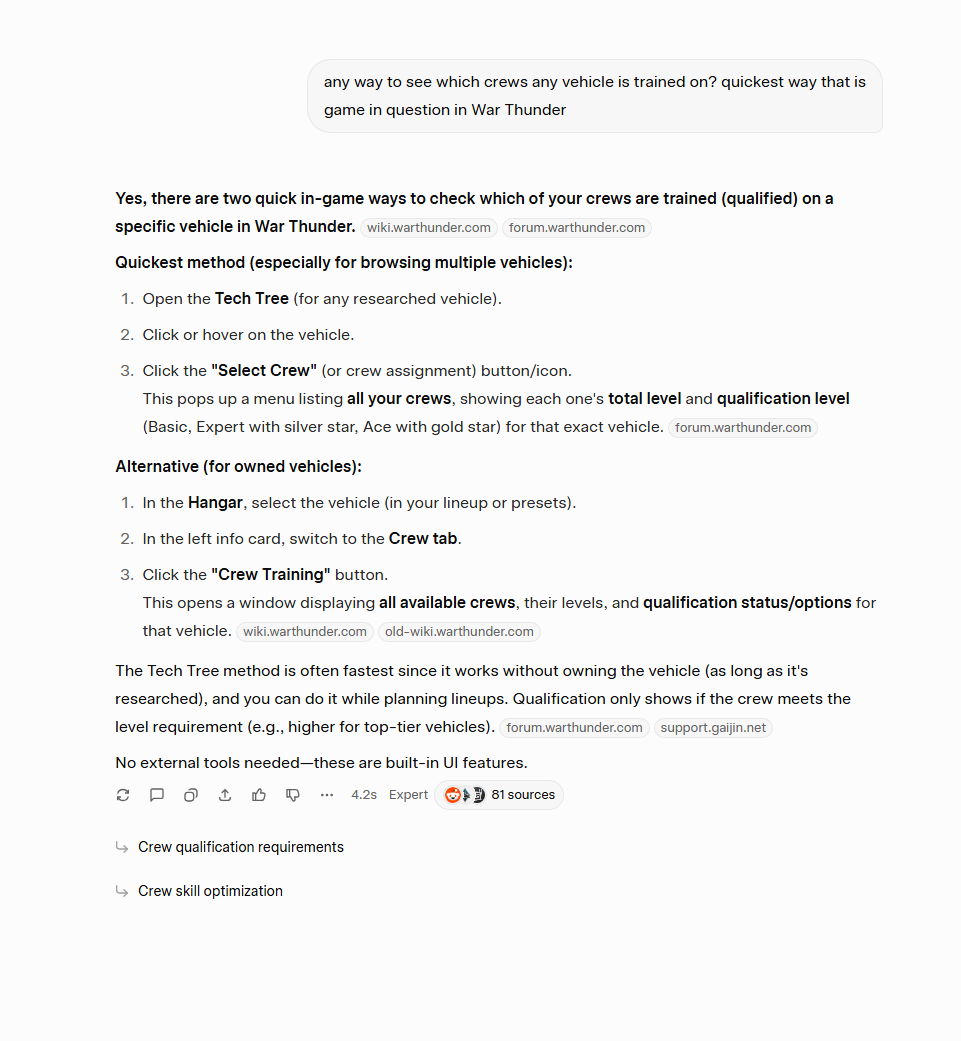 any way to see which crews any vehicle is trained on? quickest way that is game in question in War Thunder

Yes, there are two quick in-game ways to check which of your crews are trained (qualified) on a specific vehicle in War Thunder. wiki.warthunder.com forum.warthunder.com

Quickest method (especially for browsing multiple vehicles):

1. Open the Tech Tree (for any researched vehicle).
2. Click or hover on the vehicle.
3. Click the "Select Crew" (or crew assignment) button/icon.
This pops up a menu listing all your crews, showing each one's total level and qualification level (Basic, Expert with silver star, Ace with gold star) for that exact vehicle. forum.warthunder.com

Alternative (for owned vehicles):

1. In the Hangar, select the vehicle (in your lineup or presets).
2. In the left info card, switch to the Crew tab.
3. Click the "Crew Training" button.
This opens a window displaying all available crews, their levels, and qualification status/options for that vehicle. wiki.warthunder.com old-wiki.warthunder.com

The Tech Tree method is often fastest since it works without owning the vehicle (as long as it's researched), and you can do it while planning lineups. Qualification only shows if the crew meets the level requirement (e.g., higher for top-tier vehicles). forum.warthunder.com support.gaijin.net

No external tools needed—these are built-in UI features.

4.2s Expert 81 sources

Crew qualification requirements

Crew skill optimization